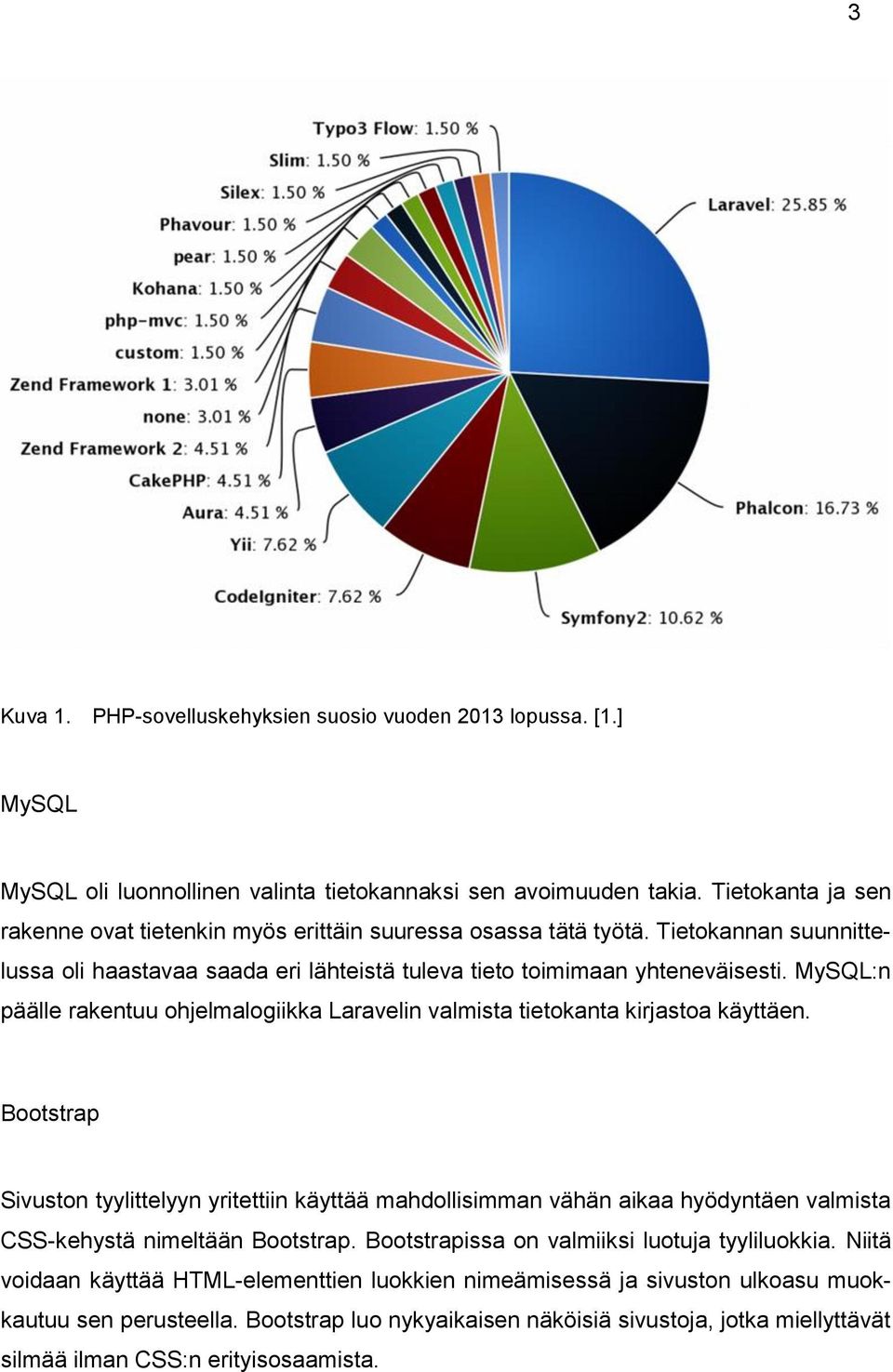 3

Typo3 Flow: 1.50 %
Slim: 1.50 %
Silex: 1.50 %
Phavour: 1.50 %
pear: 1.50 %
Kohana: 1.50 %
php-mvc: 1.50 %
custom: 1.50 %
Zend Framework 1: 3.01 %
none: 3.01 %
Zend Framework 2: 4.51 %
CakePHP: 4.51 %
Aura: 4.51 %
Yii: 7.62 %
CodeIgniter: 7.62 %
Symfony2: 10.62 %
Phalcon: 16.73 %
Laravel: 25.85 %

Kuva 1. PHP-sovelluskehyksien suosio vuoden 2013 lopussa. [1.]

MySQL

MySQL oli luonnollinen valinta tietokannaksi sen avoimuuden takia. Tietokanta ja sen rakenne ovat tietenkin myös erittäin suuressa osassa tätä työtä. Tietokannan suunnittelussa oli haastavaa saada eri lähteistä tuleva tieto toimimaan yhteneväisesti. MySQL:n päälle rakentuu ohjelmalogiikka Laravelin valmista tietokanta kirjastoa käyttäen.

Bootstrap

Sivuston tyylittelyyn yritettiin käyttää mahdollisimman vähän aikaa hyödyntäen valmista CSS-kehystä nimeltään Bootstrap. Bootstrapissa on valmiiksi luotuja tyyliluokkia. Niitä voidaan käyttää HTML-elementtien luokkien nimeämisessä ja sivuston ulkoasu muokkautuu sen perusteella. Bootstrap luo nykyaikaisen näköisiä sivustoja, jotka miellyttävät silmää ilman CSS:n erityisosaamista.